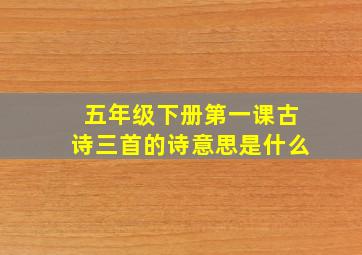 五年级下册第一课古诗三首的诗意思是什么